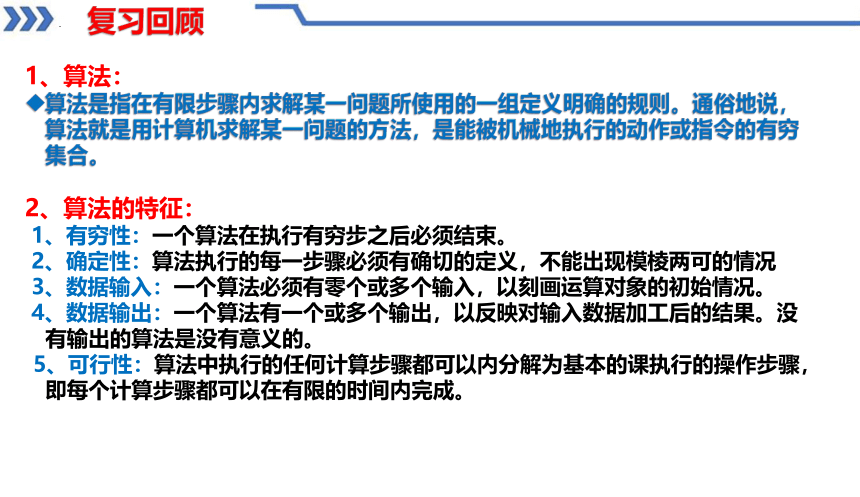 复习回顾

1、算法：
◆算法是指在有限步骤内求解某一问题所使用的一组定义明确的规则。通俗地说，算法就是用计算机求解某一问题的方法，是能被机械地执行的动作或指令的有穷集合。

2、算法的特征：
1、有穷性：一个算法在执行有穷步之后必须结束。
2、确定性：算法执行的每一步骤必须有确切的定义，不能出现模棱两可的情况
3、数据输入：一个算法必须有零个或多个输入，以刻画运算对象的初始情况。
4、数据输出：一个算法有一个或多个输出，以反映对输入数据加工后的结果。没有输出的算法是没有意义的。
5、可行性：算法中执行的任何计算步骤都可以内分解为基本的课执行的操作步骤，即每个计算步骤都可以在有限的时间内完成。